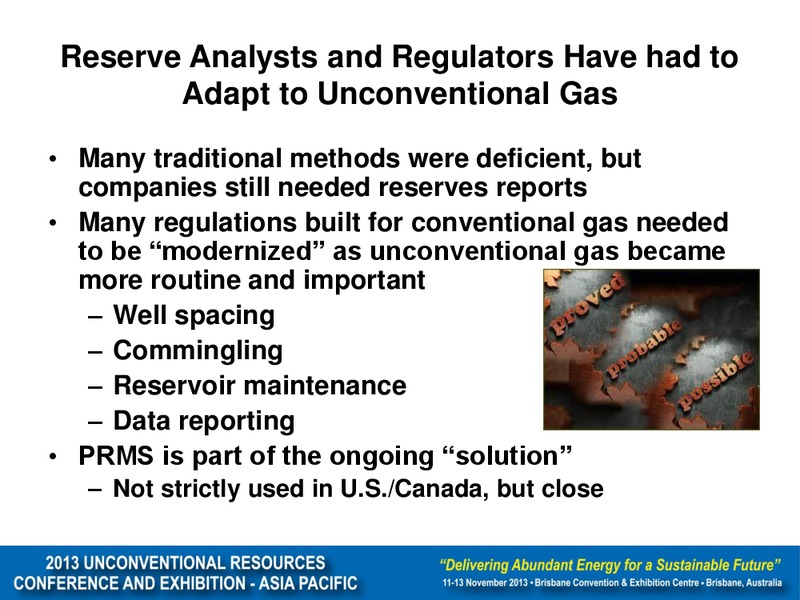 Reserve Analysts and Regulators Have had to Adapt to Unconventional Gas

• Many traditional methods were deficient, but companies still needed reserves reports
• Many regulations built for conventional gas needed to be “modernized” as unconventional gas became more routine and important
– Well spacing
– Commingling
– Reservoir maintenance
– Data reporting
• PRMS is part of the ongoing “solution”
– Not strictly used in U.S./Canada, but close

proved
probable
possible

2013 UNCONVENTIONAL RESOURCES CONFERENCE AND EXHIBITION - ASIA PACIFIC

“Delivering Abundant Energy for a Sustainable Future”
11-13 November 2013 • Brisbane Convention & Exhibition Centre • Brisbane, Australia